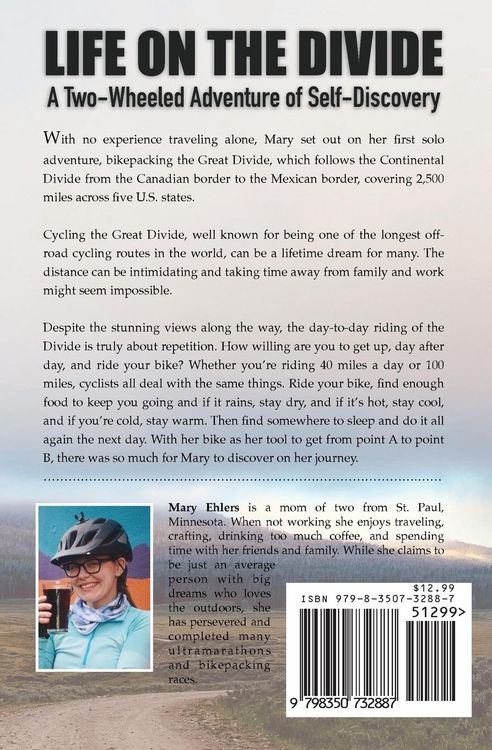 LIFE ON THE DIVIDE

A Two-Wheeled Adventure of Self-Discovery

With no experience traveling alone, Mary set out on her first solo adventure, bikepacking the Great Divide, which follows the Continental Divide from the Canadian border to the Mexican border, covering 2,500 miles across five U.S. states.

Cycling the Great Divide, well known for being one of the longest off-road cycling routes in the world, can be a lifetime dream for many. The distance can be intimidating and taking time away from family and work might seem impossible.

Despite the stunning views along the way, the day-to-day riding of the Divide is truly about repetition. How willing are you to get up, day after day, and ride your bike? Whether you're riding 40 miles a day or 100 miles, cyclists all deal with the same things. Ride your bike, find enough food to keep you going and if it rains, stay dry, and if it's hot, stay cool, and if you're cold, stay warm. Then find somewhere to sleep and do it all again the next day. With her bike as her tool to get from point A to point B, there was so much for Mary to discover on her journey.

Mary Ehlers is a mom of two from St. Paul, Minnesota. When not working she enjoys traveling, crafting, drinking too much coffee, and spending time with her friends and family. While she claims to be just an average person with big dreams who loves the outdoors, she has persevered and completed many ultramarathons and bikepacking races.

$12.99
ISBN 979-8-3507-3288-7
51299>
9 798350 732887